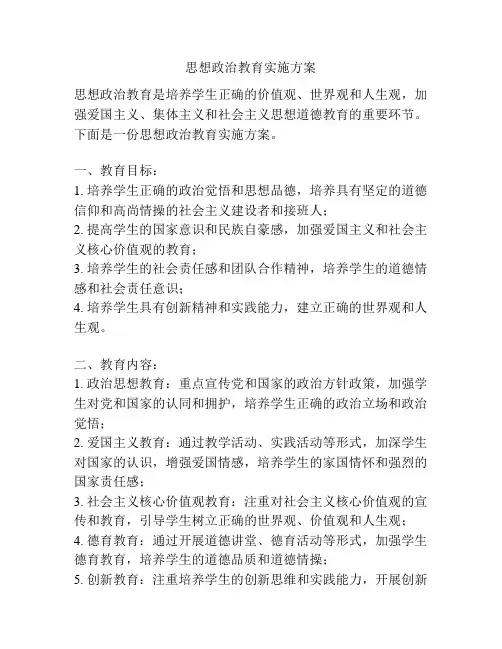 思想政治教育实施方案

思想政治教育是培养学生正确的价值观、世界观和人生观，加强爱国主义、集体主义和社会主义思想道德教育的重要环节。下面是一份思想政治教育实施方案。

一、教育目标：
1. 培养学生正确的政治觉悟和思想品德，培养具有坚定的道德信仰和高尚情操的社会主义建设者和接班人；
2. 提高学生的国家意识和民族自豪感，加强爱国主义和社会主义核心价值观的教育；
3. 培养学生的社会责任感和团队合作精神，培养学生的道德情感和社会责任意识；
4. 培养学生具有创新精神和实践能力，建立正确的世界观和人生观。

二、教育内容：
1. 政治思想教育：重点宣传党和国家的政治方针政策，加强学生对党和国家的认同和拥护，培养学生正确的政治立场和政治觉悟；
2. 爱国主义教育：通过教学活动、实践活动等形式，加深学生对国家的认识，增强爱国情感，培养学生的家国情怀和强烈的国家责任感；
3. 社会主义核心价值观教育：注重对社会主义核心价值观的宣传和教育，引导学生树立正确的世界观、价值观和人生观；
4. 德育教育：通过开展道德讲堂、德育活动等形式，加强学生德育教育，培养学生的道德品质和道德情操；
5. 创新教育：注重培养学生的创新思维和实践能力，开展创新